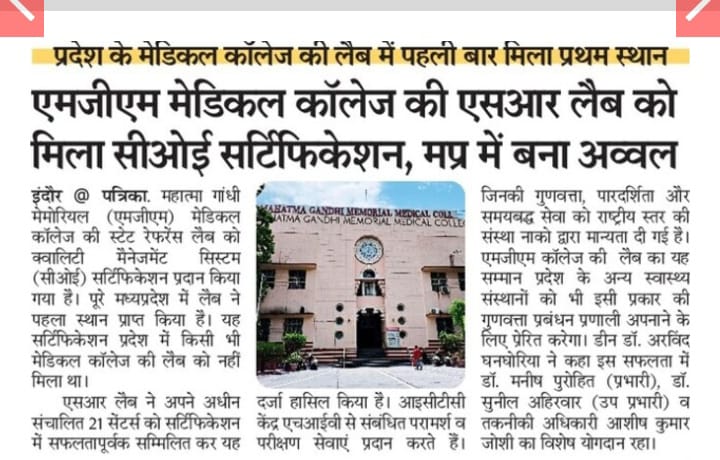 प्रदेश के मेडिकल कॉलेज की लैब में पहली बार मिला प्रथम स्थान

एमजीएम मेडिकल कॉलेज की एसआर लैब को मिला सीओई सर्टिफिकेशन, मप्र में बना अव्वल

इंदौर @ पत्रिका. महात्मा गांधी मेमोरियल (एमजीएम) मेडिकल कॉलेज की स्टेट रेफरेंस लैब को क्वालिटी मैनेजमेंट सिस्टम (सीओई) सर्टिफिकेशन प्रदान किया गया है। पूरे मध्यप्रदेश में लैब ने पहला स्थान प्राप्त किया है। यह सर्टिफिकेशन प्रदेश में किसी भी मेडिकल कॉलेज की लैब को नहीं मिला था।

एसआर लैब ने अपने अधीन संचालित 21 सेंटर्स को सर्टिफिकेशन में सफलतापूर्वक सम्मिलित कर यह दर्जा हासिल किया है। आइसीटीसी केंद्र एचआईवी से संबंधित परामर्श व परीक्षण सेवाएं प्रदान करते हैं। जिनकी गुणवत्ता, पारदर्शिता और समयबद्ध सेवा को राष्ट्रीय स्तर की संस्था नाको द्वारा मान्यता दी गई है। एमजीएम कॉलेज की लैब का यह सम्मान प्रदेश के अन्य स्वास्थ्य संस्थानों को भी इसी प्रकार की गुणवत्ता प्रबंधन प्रणाली अपनाने के लिए प्रेरित करेगा। डीन डॉ. अरविंद घनघोरिया ने कहा इस सफलता में डॉ. मनीष पुरोहित (प्रभारी), डॉ. सुनील अहिरवार (उप प्रभारी) व तकनीकी अधिकारी आशीष कुमार जोशी का विशेष योगदान रहा।

MAHATMA GANDHI MEMORIAL MEDICAL COLL
MAHATMA GANDHI MEMORIAL MEDICAL COLLE